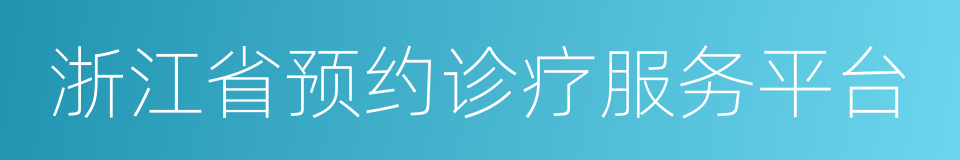 浙江省预约诊疗服务平台